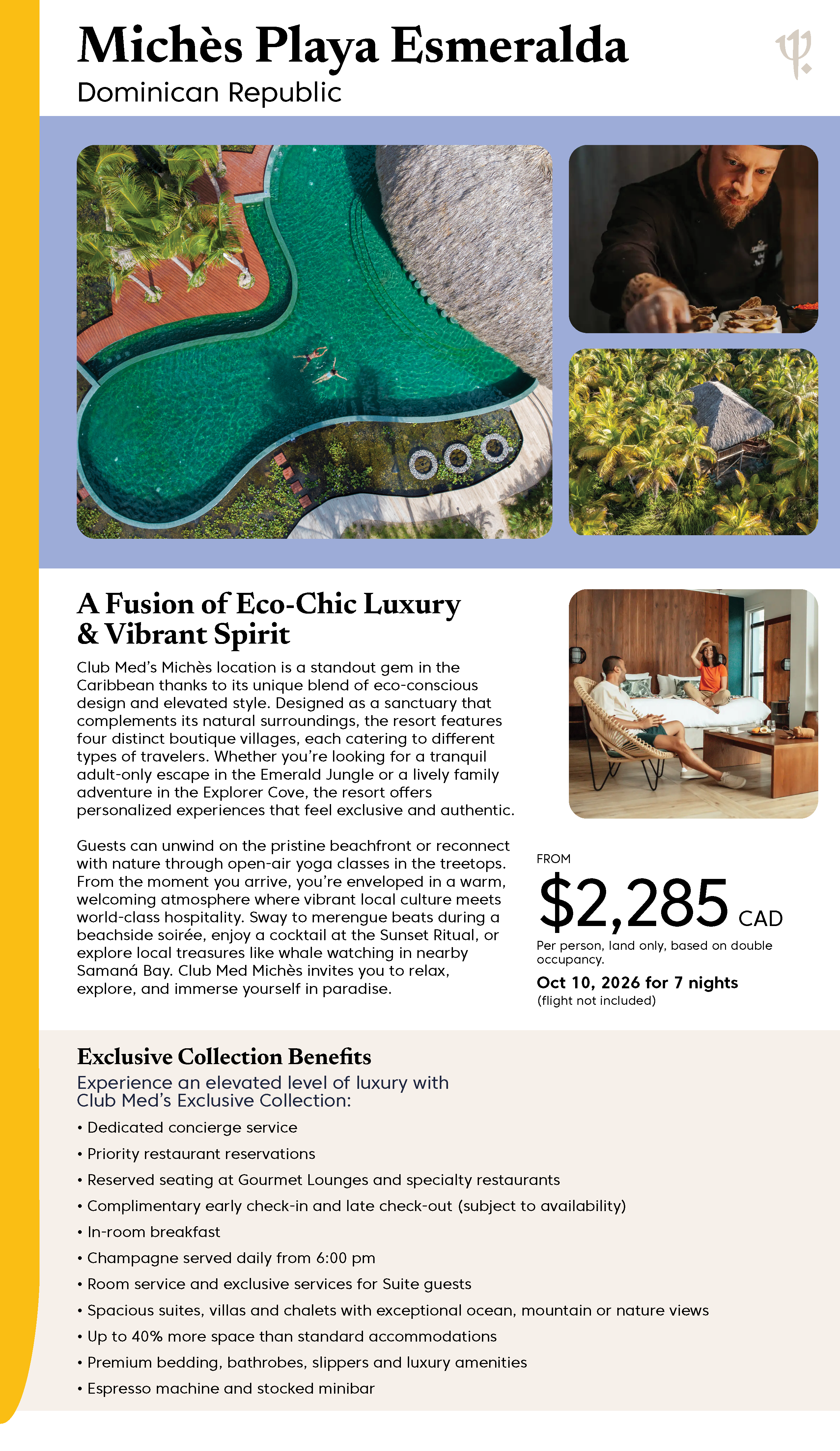 Michès Playa Esmeralda
Dominican Republic

A Fusion of Eco-Chic Luxury & Vibrant Spirit

Club Med's Michès location is a standout gem in the Caribbean thanks to its unique blend of eco-conscious design and elevated style. Designed as a sanctuary that complements its natural surroundings, the resort features four distinct boutique villages, each catering to different types of travelers. Whether you're looking for a tranquil adult-only escape in the Emerald Jungle or a lively family adventure in the Explorer Cove, the resort offers personalized experiences that feel exclusive and authentic.

Guests can unwind on the pristine beachfront or reconnect with nature through open-air yoga classes in the treetops. From the moment you arrive, you're enveloped in a warm, welcoming atmosphere where vibrant local culture meets world-class hospitality. Sway to merengue beats during a beachside soirée, enjoy a cocktail at the Sunset Ritual, or explore local treasures like whale watching in nearby Samaná Bay. Club Med Michès invites you to relax, explore, and immerse yourself in paradise.

FROM
$2,285 CAD
Per person, land only, based on double occupancy.
Oct 10, 2026 for 7 nights
(flight not included)

Exclusive Collection Benefits
Experience an elevated level of luxury with Club Med's Exclusive Collection:
• Dedicated concierge service
• Priority restaurant reservations
• Reserved seating at Gourmet Lounges and specialty restaurants
• Complimentary early check-in and late check-out (subject to availability)
• In-room breakfast
• Champagne served daily from 6:00 pm
• Room service and exclusive services for Suite guests
• Spacious suites, villas and chalets with exceptional ocean, mountain or nature views
• Up to 40% more space than standard accommodations
• Premium bedding, bathrobes, slippers and luxury amenities
• Espresso machine and stocked minibar